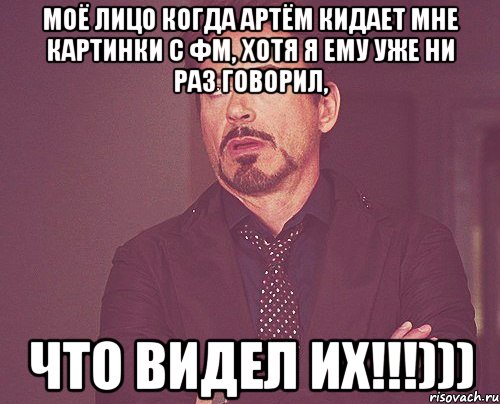 МОЁ ЛИЦО КОГДА АРТЁМ КИДАЕТ МНЕ КАРТИНКИ С ФМ, ХОТЯ Я ЕМУ УЖЕ НИ РАЗ ГОВОРИЛ,

ЧТО ВИДЕЛ ИХ!!!)))

risovach.ru